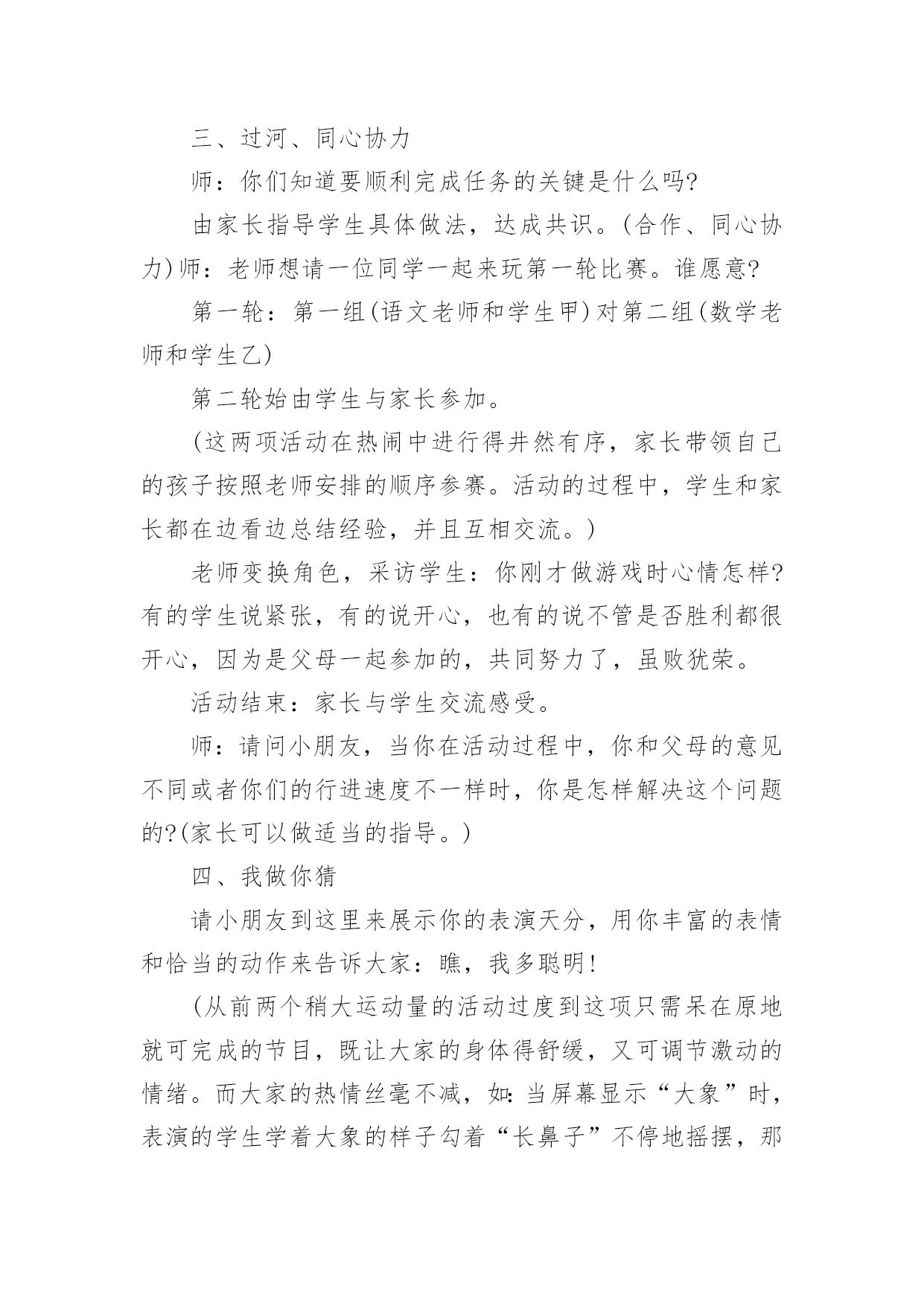 三、过河、同心协力

师：你们知道要顺利完成任务的关键是什么吗?

由家长指导学生具体做法，达成共识。(合作、同心协力)师：老师想请一位同学一起来玩第一轮比赛。谁愿意?

第一轮：第一组(语文老师和学生甲)对第二组(数学老师和学生乙)

第二轮始由学生与家长参加。

(这两项活动在热闹中进行得井然有序，家长带领自己的孩子按照老师安排的顺序参赛。活动的过程中，学生和家长都在边看边总结经验，并且互相交流。)

老师变换角色，采访学生：你刚才做游戏时心情怎样?有的学生说紧张，有的说开心，也有的说不管是否胜利都很开心，因为是父母一起参加的，共同努力了，虽败犹荣。

活动结束：家长与学生交流感受。

师：请问小朋友，当你在活动过程中，你和父母的意见不同或者你们的行进速度不一样时，你是怎样解决这个问题的?(家长可以做适当的指导。)

四、我做你猜

请小朋友到这里来展示你的表演天分，用你丰富的表情和恰当的动作来告诉大家：瞧，我多聪明!

(从前两个稍大运动量的活动过度到这项只需呆在原地就可完成的节目，既让大家的身体得舒缓，又可调节激动的情绪。而大家的热情丝毫不减，如:当屏幕显示“大象”时，表演的学生学着大象的样子勾着“长鼻子”不停地摇摆，那